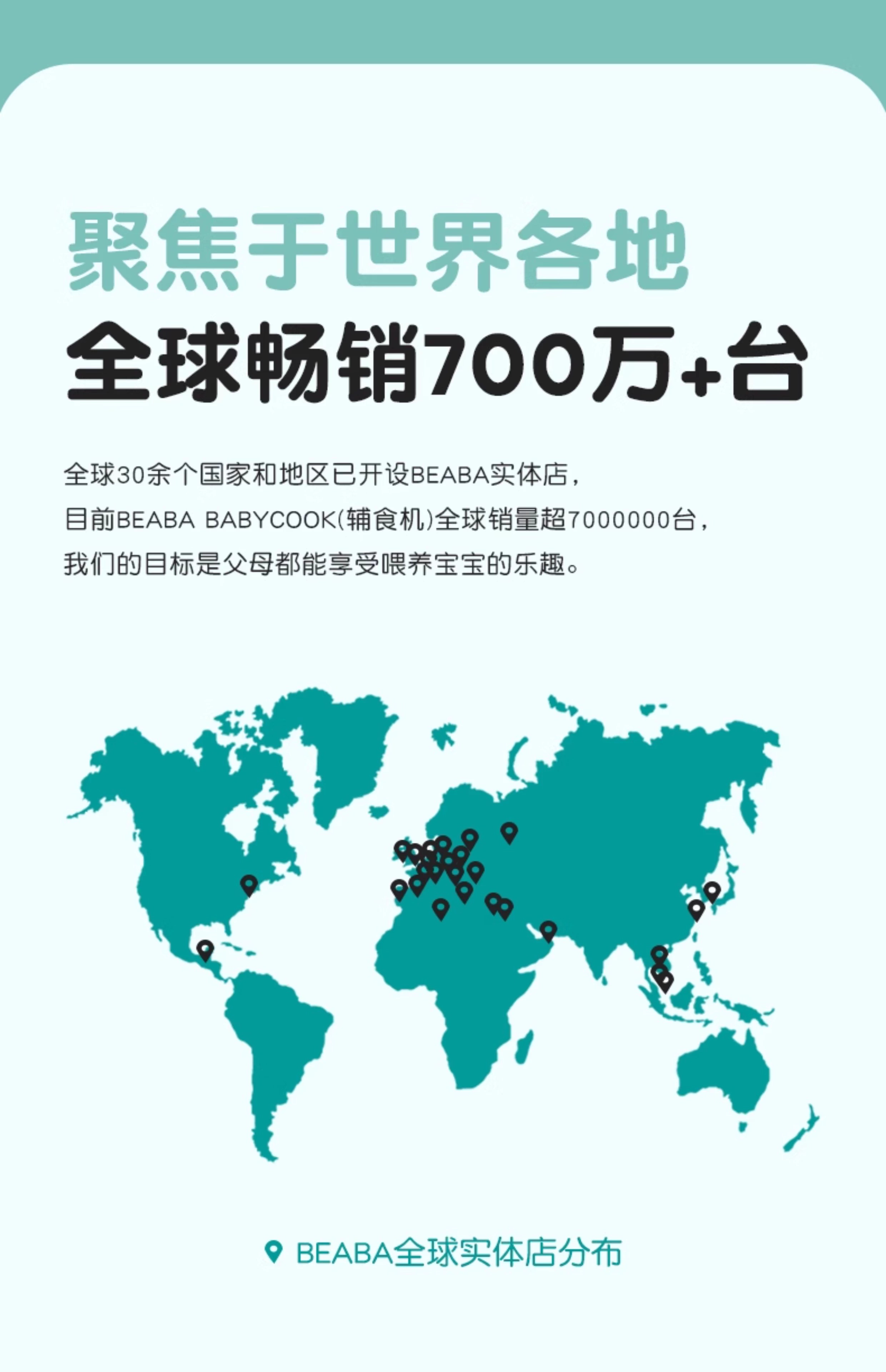 聚焦于世界各地

全球畅销700万+台

全球30余个国家和地区已开设BEABA实体店，
目前BEABA BABYCOOK(辅食机)全球销量超7000000台，
我们的目标是父母都能享受喂养宝宝的乐趣。

BEABA全球实体店分布